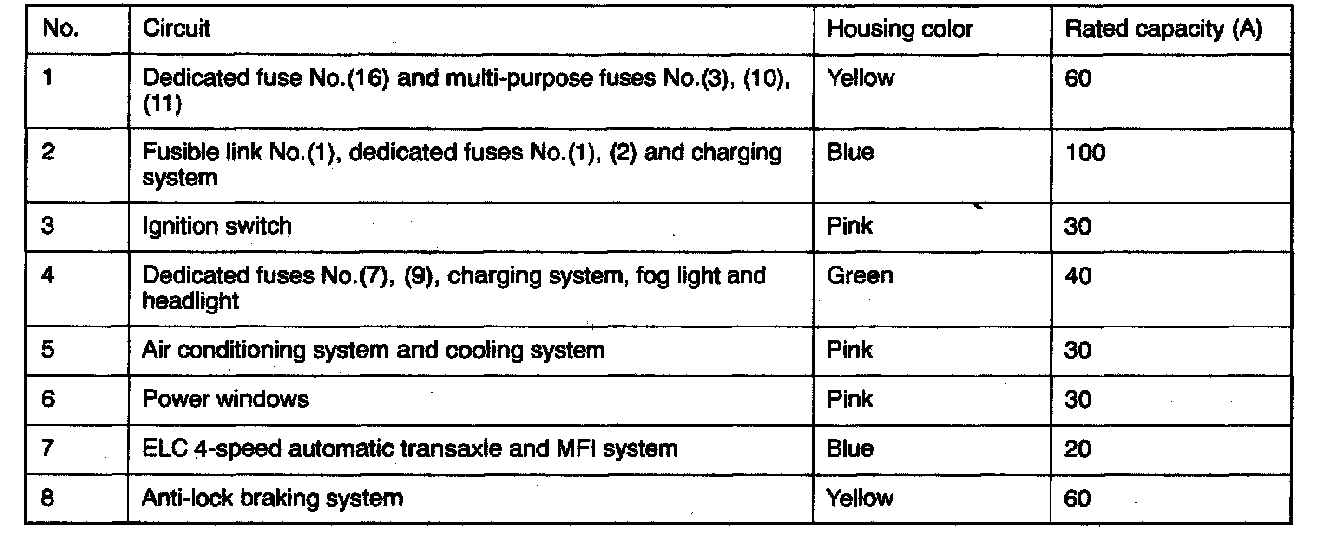 | No. | Circuit | Housing color | Rated capacity (A) |
|---|---|---|---|
| 1 | Dedicated fuse No.(16) and multi-purpose fuses No.(3), (10), (11) | Yellow | 60 |
| 2 | Fusible link No.(1), dedicated fuses No.(1), (2) and charging system | Blue | 100 |
| 3 | Ignition switch | Pink | 30 |
| 4 | Dedicated fuses No.(7), (9), charging system, fog light and headlight | Green | 40 |
| 5 | Air conditioning system and cooling system | Pink | 30 |
| 6 | Power windows | Pink | 30 |
| 7 | ELC 4-speed automatic transaxle and MFI system | Blue | 20 |
| 8 | Anti-lock braking system | Yellow | 60 |